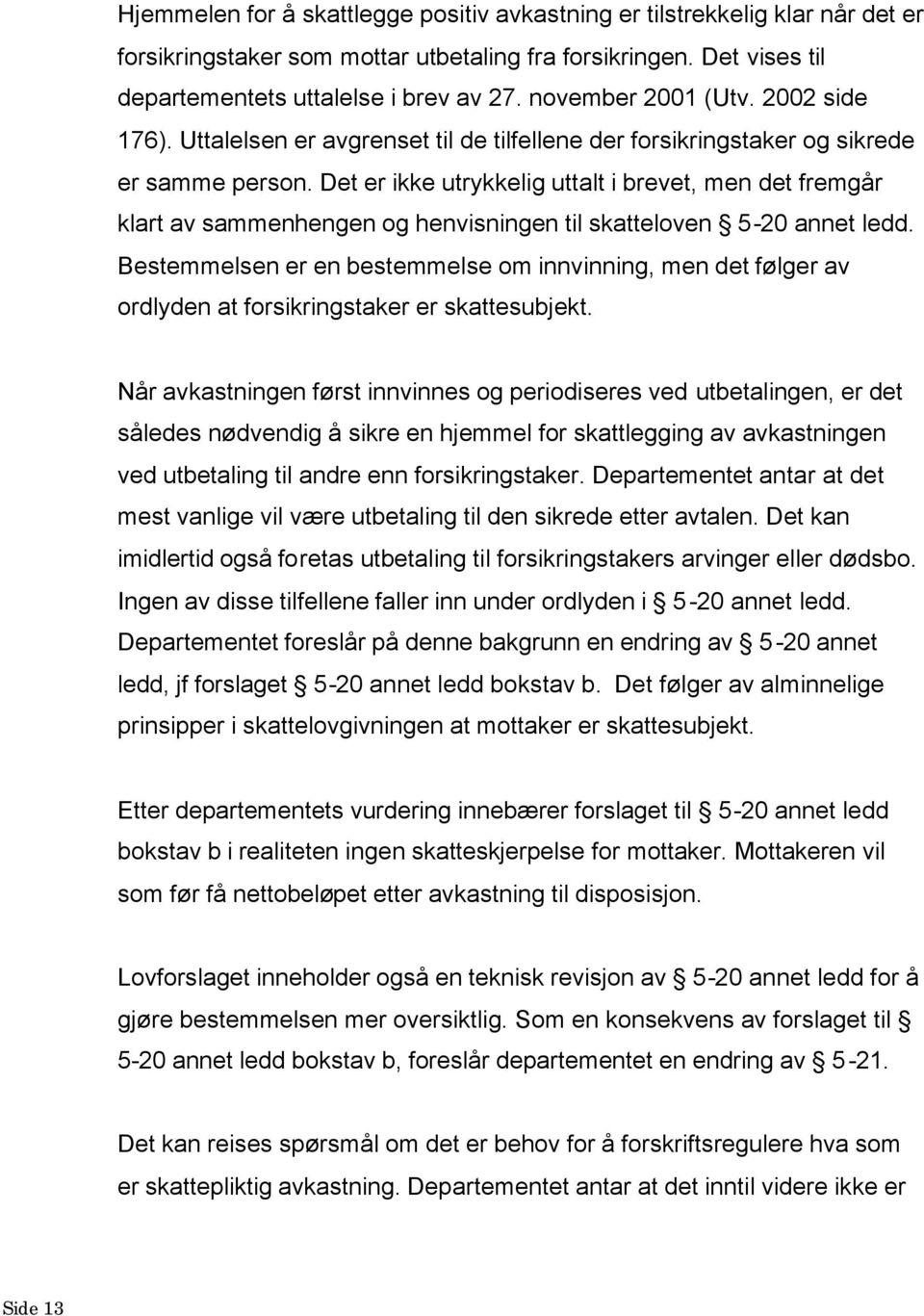 Hjemmelen for å skattlegge positiv avkastning er tilstrekkelig klar når det er forsikringstaker som mottar utbetaling fra forsikringen. Det vises til departementets uttalelse i brev av 27. november 2001 (Utv. 2002 side 176). Uttalelsen er avgrenset til de tilfellene der forsikringstaker og sikrede er samme person. Det er ikke utrykkelig uttalt i brevet, men det fremgår klart av sammenhengen og henvisningen til skatteloven § 5-20 annet ledd. Bestemmelsen er en bestemmelse om innvinning, men det følger av ordlyden at forsikringstaker er skattesubjekt.

Når avkastningen først innvinnes og periodiseres ved utbetalingen, er det således nødvendig å sikre en hjemmel for skattlegging av avkastningen ved utbetaling til andre enn forsikringstaker. Departementet antar at det mest vanlige vil være utbetaling til den sikrede etter avtalen. Det kan imidlertid også foretas utbetaling til forsikringstakers arvinger eller dødsbo. Ingen av disse tilfellene faller inn under ordlyden i § 5-20 annet ledd. Departementet foreslår på denne bakgrunn en endring av § 5-20 annet ledd, jf forslaget § 5-20 annet ledd bokstav b. Det følger av alminnelige prinsipper i skattelovgivningen at mottaker er skattesubjekt.

Etter departementets vurdering innebærer forslaget til § 5-20 annet ledd bokstav b i realiteten ingen skatteskjerpelse for mottaker. Mottakeren vil som før få nettobeløpet etter avkastning til disposisjon.

Lovforslaget inneholder også en teknisk revisjon av § 5-20 annet ledd for å gjøre bestemmelsen mer oversiktlig. Som en konsekvens av forslaget til § 5-20 annet ledd bokstav b, foreslår departementet en endring av § 5-21.

Det kan reises spørsmål om det er behov for å forskriftsregulere hva som er skattepliktig avkastning. Departementet antar at det inntil videre ikke er

Side 13